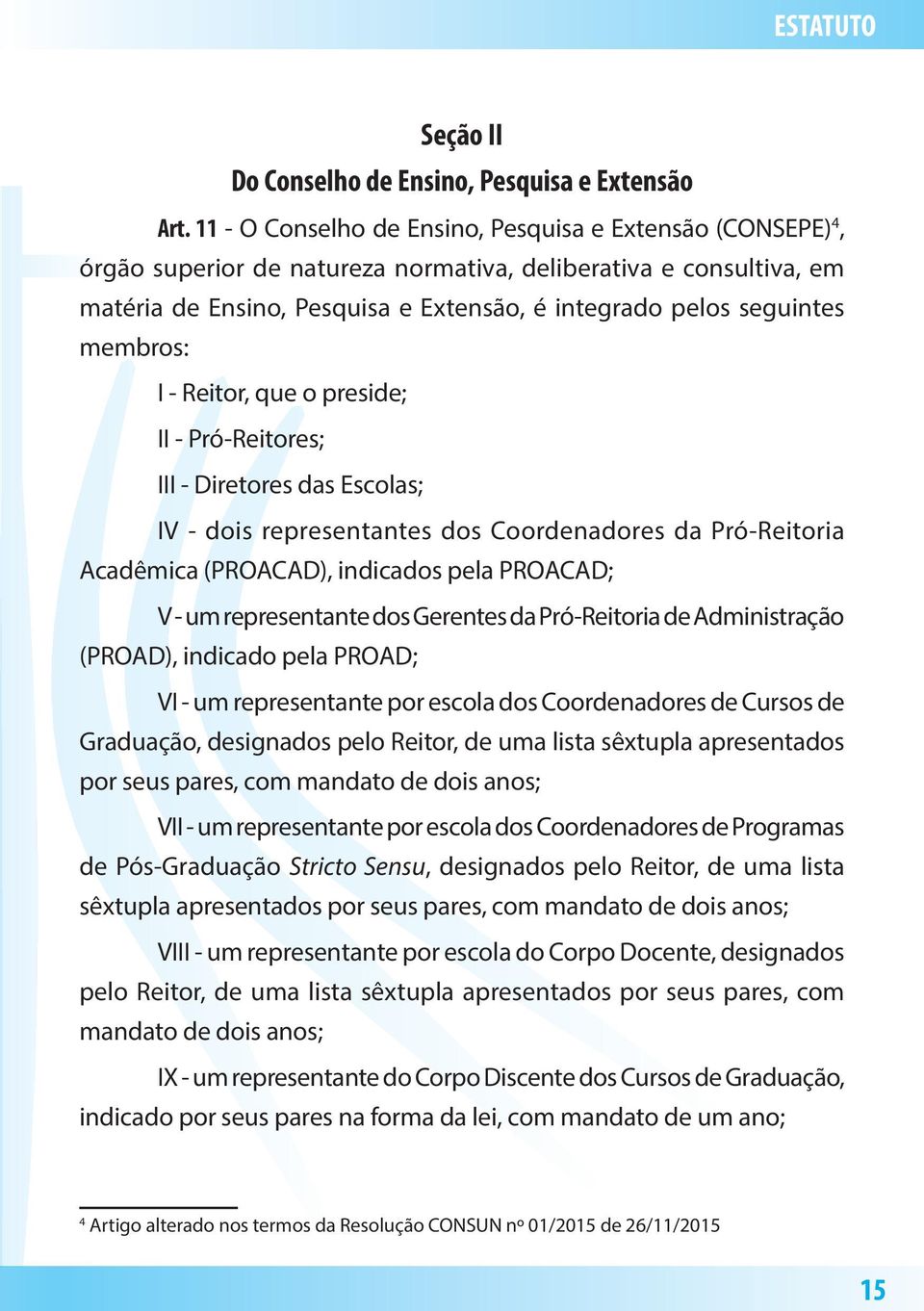 ESTATUTO

Seção II

Do Conselho de Ensino, Pesquisa e Extensão

Art. 11 - O Conselho de Ensino, Pesquisa e Extensão (CONSEPE)$^4$, órgão superior de natureza normativa, deliberativa e consultiva, em matéria de Ensino, Pesquisa e Extensão, é integrado pelos seguintes membros:

I - Reitor, que o preside;

II - Pró-Reitores;

III - Diretores das Escolas;

IV - dois representantes dos Coordenadores da Pró-Reitoria Acadêmica (PROACAD), indicados pela PROACAD;

V - um representante dos Gerentes da Pró-Reitoria de Administração (PROAD), indicado pela PROAD;

VI - um representante por escola dos Coordenadores de Cursos de Graduação, designados pelo Reitor, de uma lista sêxtupla apresentados por seus pares, com mandato de dois anos;

VII - um representante por escola dos Coordenadores de Programas de Pós-Graduação Stricto Sensu, designados pelo Reitor, de uma lista sêxtupla apresentados por seus pares, com mandato de dois anos;

VIII - um representante por escola do Corpo Docente, designados pelo Reitor, de uma lista sêxtupla apresentados por seus pares, com mandato de dois anos;

IX - um representante do Corpo Discente dos Cursos de Graduação, indicado por seus pares na forma da lei, com mandato de um ano;

$^4$ Artigo alterado nos termos da Resolução CONSUN nº 01/2015 de 26/11/2015

15